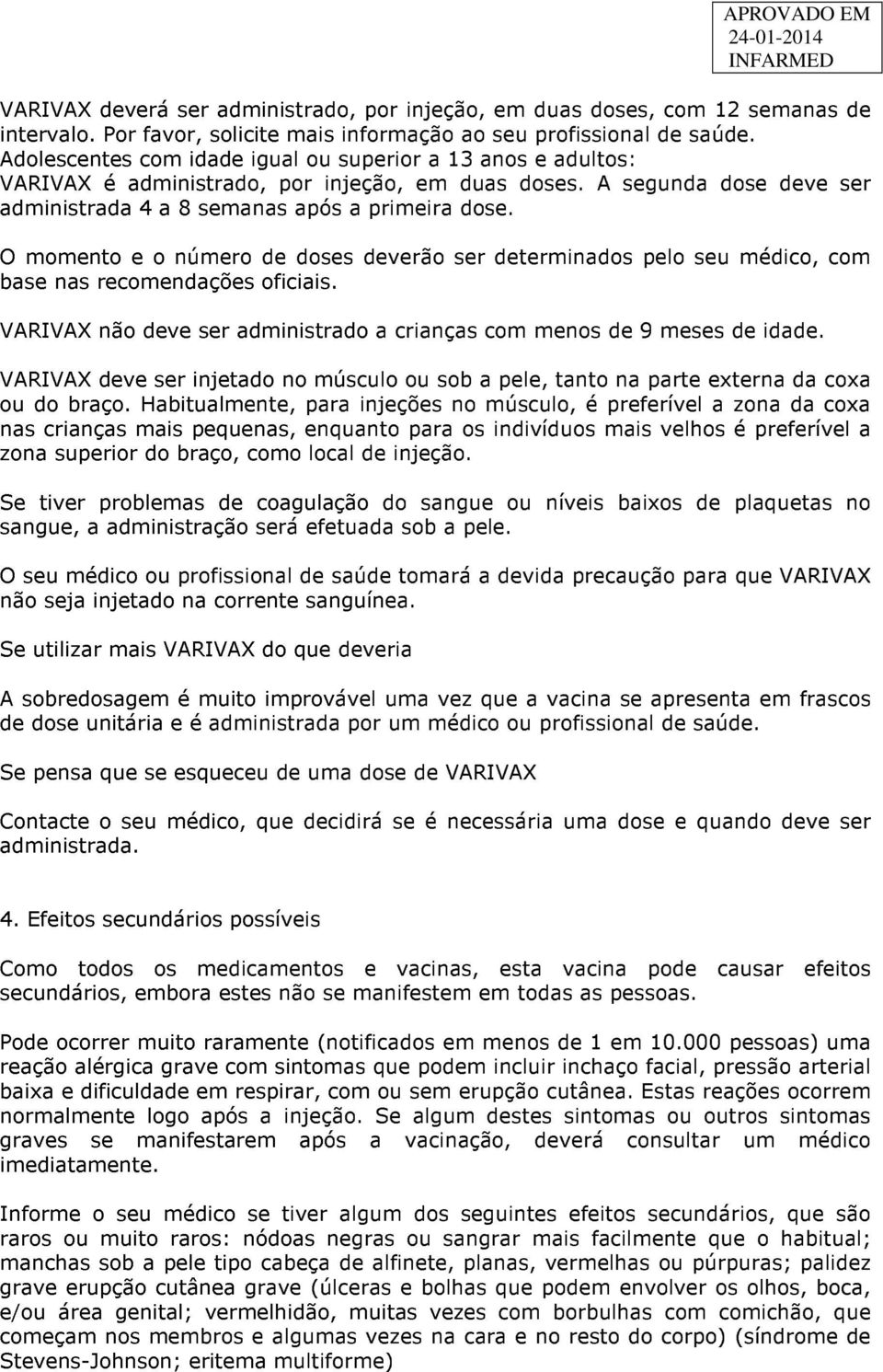 APROVADO EM
24-01-2014
INFARMED

VARIVAX deverá ser administrado, por injeção, em duas doses, com 12 semanas de intervalo. Por favor, solicite mais informação ao seu profissional de saúde.
Adolescentes com idade igual ou superior a 13 anos e adultos:
VARIVAX é administrado, por injeção, em duas doses. A segunda dose deve ser administrada 4 a 8 semanas após a primeira dose.

O momento e o número de doses deverão ser determinados pelo seu médico, com base nas recomendações oficiais.

VARIVAX não deve ser administrado a crianças com menos de 9 meses de idade.

VARIVAX deve ser injetado no músculo ou sob a pele, tanto na parte externa da coxa ou do braço. Habitualmente, para injeções no músculo, é preferível a zona da coxa nas crianças mais pequenas, enquanto para os indivíduos mais velhos é preferível a zona superior do braço, como local de injeção.

Se tiver problemas de coagulação do sangue ou níveis baixos de plaquetas no sangue, a administração será efetuada sob a pele.

O seu médico ou profissional de saúde tomará a devida precaução para que VARIVAX não seja injetado na corrente sanguínea.

Se utilizar mais VARIVAX do que deveria

A sobredosagem é muito improvável uma vez que a vacina se apresenta em frascos de dose unitária e é administrada por um médico ou profissional de saúde.

Se pensa que se esqueceu de uma dose de VARIVAX

Contacte o seu médico, que decidirá se é necessária uma dose e quando deve ser administrada.

4. Efeitos secundários possíveis

Como todos os medicamentos e vacinas, esta vacina pode causar efeitos secundários, embora estes não se manifestem em todas as pessoas.

Pode ocorrer muito raramente (notificados em menos de 1 em 10.000 pessoas) uma reação alérgica grave com sintomas que podem incluir inchaço facial, pressão arterial baixa e dificuldade em respirar, com ou sem erupção cutânea. Estas reações ocorrem normalmente logo após a injeção. Se algum destes sintomas ou outros sintomas graves se manifestarem após a vacinação, deverá consultar um médico imediatamente.

Informe o seu médico se tiver algum dos seguintes efeitos secundários, que são raros ou muito raros: nódoas negras ou sangrar mais facilmente que o habitual; manchas sob a pele tipo cabeça de alfinete, planas, vermelhas ou púrpuras; palidez grave erupção cutânea grave (úlceras e bolhas que podem envolver os olhos, boca, e/ou área genital; vermelhidão, muitas vezes com borbulhas com comichão, que começam nos membros e algumas vezes na cara e no resto do corpo) (síndrome de Stevens-Johnson; eritema multiforme)